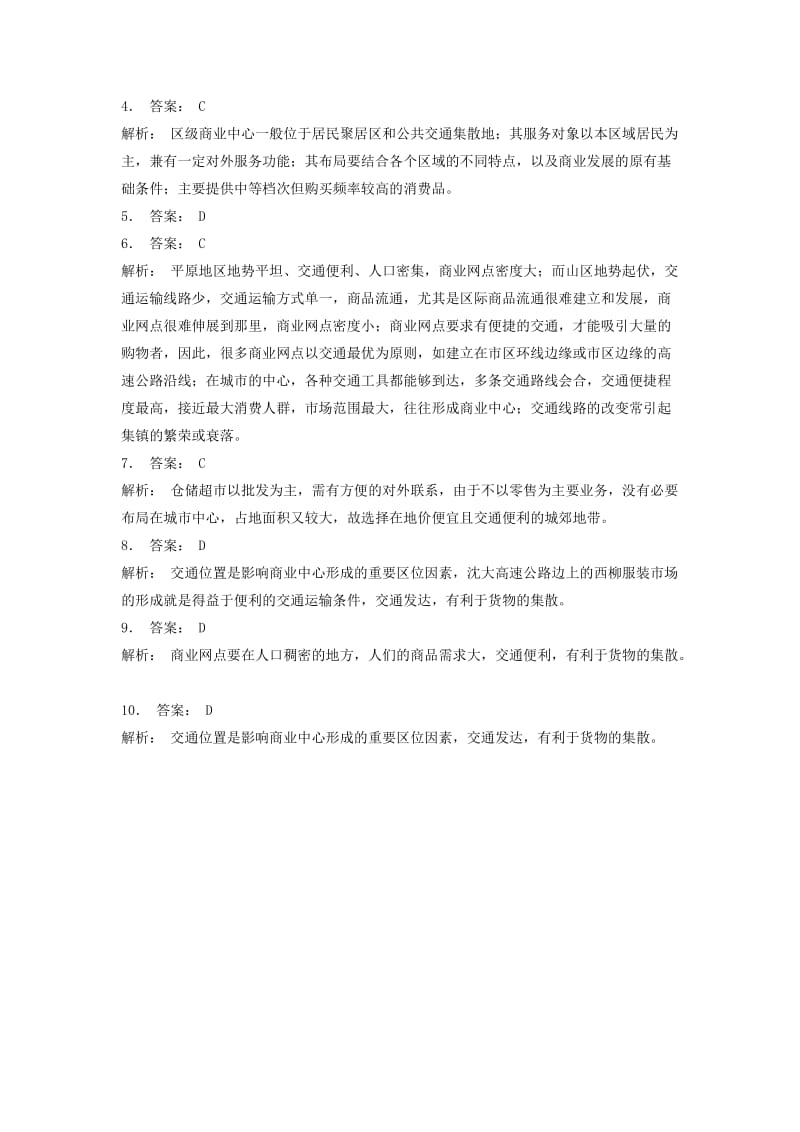 4. 答案： C
解析： 区级商业中心一般位于居民聚居区和公共交通集散地；其服务对象以本区域居民为主，兼有一定对外服务功能；其布局要结合各个区域的不同特点，以及商业发展的原有基础条件；主要提供中等档次但购买频率较高的消费品。
5. 答案： D
6. 答案： C
解析： 平原地区地势平坦、交通便利、人口密集，商业网点密度大；而山区地势起伏，交通运输线路少，交通运输方式单一，商品流通，尤其是区际商品流通很难建立和发展，商业网点很难伸展到那里，商业网点密度小；商业网点要求有便捷的交通，才能吸引大量的购物者，因此，很多商业网点以交通最优为原则，如建立在市区环线边缘或市区边缘的高速公路沿线；在城市的中心，各种交通工具都能够到达，多条交通路线会合，交通便捷程度最高，接近最大消费人群，市场范围最大，往往形成商业中心；交通线路的改变常引起集镇的繁荣或衰落。
7. 答案： C
解析： 仓储超市以批发为主，需有方便的对外联系，由于不以零售为主要业务，没有必要布局在城市中心，占地面积又较大，故选择在地价便宜且交通便利的城郊地带。
8. 答案： D
解析： 交通位置是影响商业中心形成的重要区位因素，沈大高速公路边上的西柳服装市场的形成就是得益于便利的交通运输条件，交通发达，有利于货物的集散。
9. 答案： D
解析： 商业网点要在人口稠密的地方，人们的商品需求大，交通便利，有利于货物的集散。

10. 答案： D
解析： 交通位置是影响商业中心形成的重要区位因素，交通发达，有利于货物的集散。